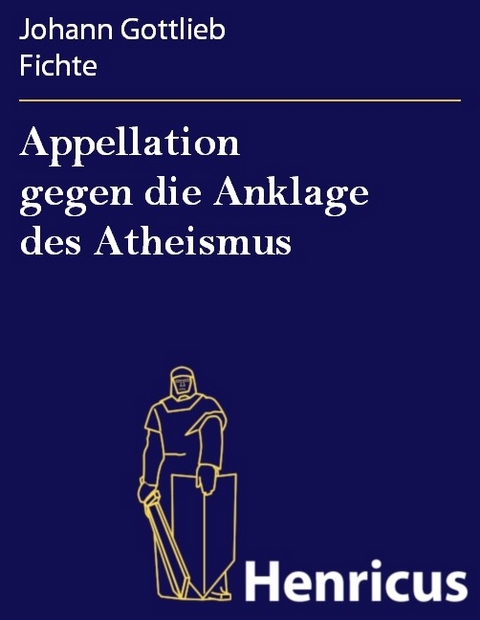 Johann Gottlieb Fichte

Appellation gegen die Anklage des Atheismus

Henricus